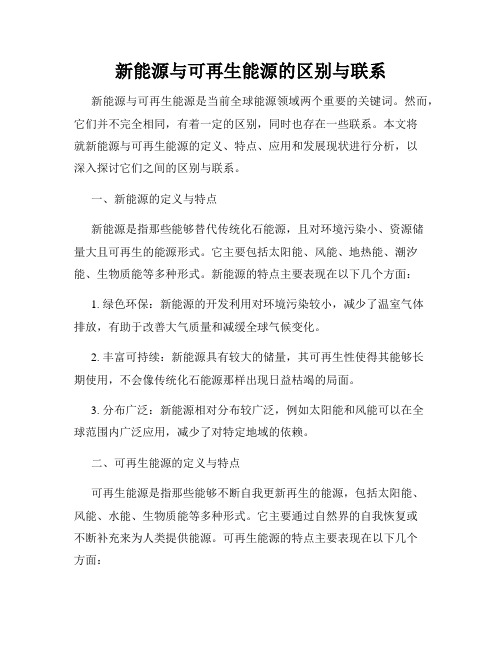 新能源与可再生能源的区别与联系

新能源与可再生能源是当前全球能源领域两个重要的关键词。然而，它们并不完全相同，有着一定的区别，同时也存在一些联系。本文将就新能源与可再生能源的定义、特点、应用和发展现状进行分析，以深入探讨它们之间的区别与联系。

一、新能源的定义与特点

新能源是指那些能够替代传统化石能源，且对环境污染小、资源储量大且可再生的能源形式。它主要包括太阳能、风能、地热能、潮汐能、生物质能等多种形式。新能源的特点主要表现在以下几个方面：

1. 绿色环保：新能源的开发利用对环境污染较小，减少了温室气体排放，有助于改善大气质量和减缓全球气候变化。

2. 丰富可持续：新能源具有较大的储量，其可再生性使得其能够长期使用，不会像传统化石能源那样出现日益枯竭的局面。

3. 分布广泛：新能源相对分布较广泛，例如太阳能和风能可以在全球范围内广泛应用，减少了对特定地域的依赖。

二、可再生能源的定义与特点

可再生能源是指那些能够不断自我更新再生的能源，包括太阳能、风能、水能、生物质能等多种形式。它主要通过自然界的自我恢复或不断补充来为人类提供能源。可再生能源的特点主要表现在以下几个方面：